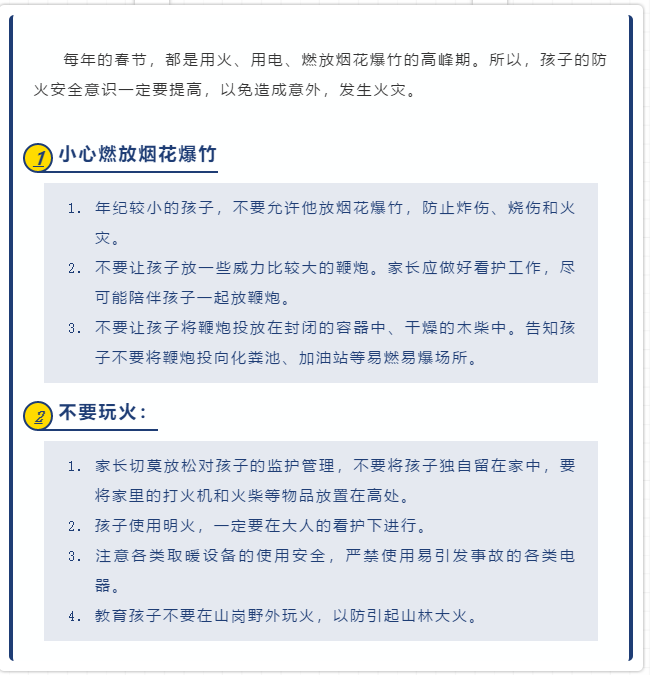 每年的春节，都是用火、用电、燃放烟花爆竹的高峰期。所以，孩子的防火安全意识一定要提高，以免造成意外，发生火灾。

1 小心燃放烟花爆竹

1. 年纪较小的孩子，不要允许他放烟花爆竹，防止炸伤、烧伤和火灾。
2. 不要让孩子放一些威力比较大的鞭炮。家长应做好看护工作，尽可能陪伴孩子一起放鞭炮。
3. 不要让孩子将鞭炮投放在封闭的容器中、干燥的木柴中。告知孩子不要将鞭炮投向化粪池、加油站等易燃易爆场所。

2 不要玩火：

1. 家长切莫放松对孩子的监护管理，不要将孩子独自留在家中，要将家里的打火机和火柴等物品放置在高处。
2. 孩子使用明火，一定要在大人的看护下进行。
3. 注意各类取暖设备的使用安全，严禁使用易引发事故的各类电器。
4. 教育孩子不要在山岗野外玩火，以防引起山林大火。